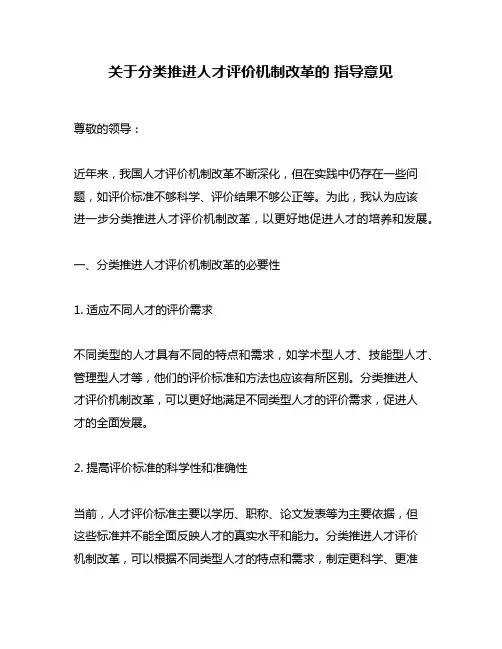 关于分类推进人才评价机制改革的 指导意见

尊敬的领导：

近年来，我国人才评价机制改革不断深化，但在实践中仍存在一些问题，如评价标准不够科学、评价结果不够公正等。为此，我认为应该进一步分类推进人才评价机制改革，以更好地促进人才的培养和发展。

一、分类推进人才评价机制改革的必要性

1. 适应不同人才的评价需求

不同类型的人才具有不同的特点和需求，如学术型人才、技能型人才、管理型人才等，他们的评价标准和方法也应该有所区别。分类推进人才评价机制改革，可以更好地满足不同类型人才的评价需求，促进人才的全面发展。

2. 提高评价标准的科学性和准确性

当前，人才评价标准主要以学历、职称、论文发表等为主要依据，但这些标准并不能全面反映人才的真实水平和能力。分类推进人才评价机制改革，可以根据不同类型人才的特点和需求，制定更科学、更准